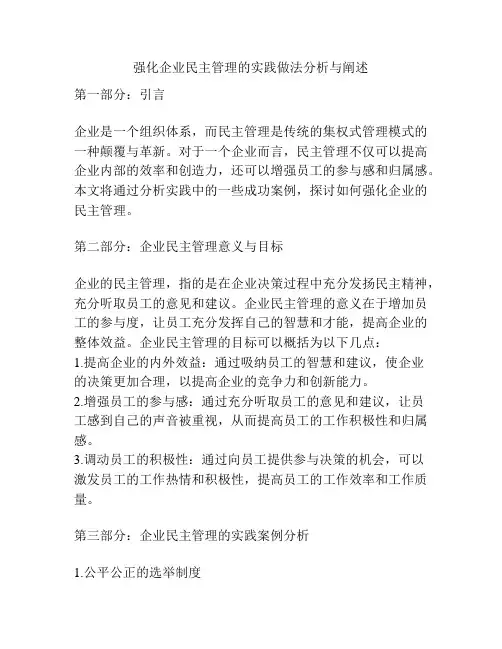 强化企业民主管理的实践做法分析与阐述

第一部分：引言

企业是一个组织体系，而民主管理是传统的集权式管理模式的一种颠覆与革新。对于一个企业而言，民主管理不仅可以提高企业内部的效率和创造力，还可以增强员工的参与感和归属感。本文将通过分析实践中的一些成功案例，探讨如何强化企业的民主管理。

第二部分：企业民主管理意义与目标

企业的民主管理，指的是在企业决策过程中充分发扬民主精神，充分听取员工的意见和建议。企业民主管理的意义在于增加员工的参与度，让员工充分发挥自己的智慧和才能，提高企业的整体效益。企业民主管理的目标可以概括为以下几点：
1.提高企业的内外效益：通过吸纳员工的智慧和建议，使企业的决策更加合理，以提高企业的竞争力和创新能力。
2.增强员工的参与感：通过充分听取员工的意见和建议，让员工感到自己的声音被重视，从而提高员工的工作积极性和归属感。
3.调动员工的积极性：通过向员工提供参与决策的机会，可以激发员工的工作热情和积极性，提高员工的工作效率和工作质量。

第三部分：企业民主管理的实践案例分析

1.公平公正的选举制度